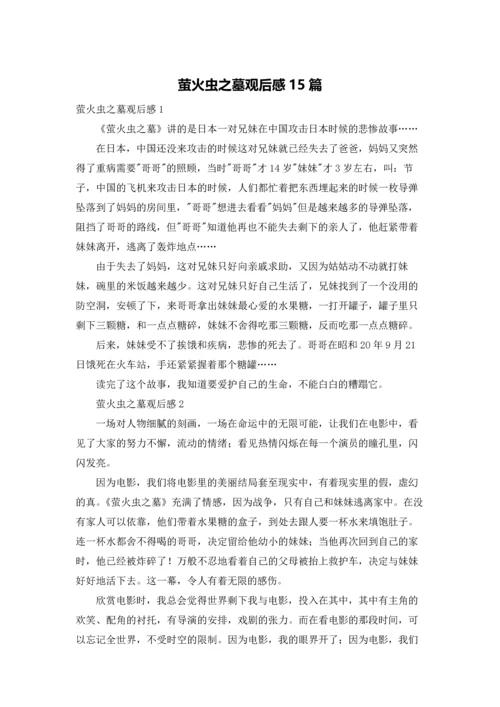 萤火虫之墓观后感15篇

萤火虫之墓观后感1

《萤火虫之墓》讲的是日本一对兄妹在中国攻击日本时候的悲惨故事……

在日本，中国还没来攻击的时候这对兄妹就已经失去了爸爸，妈妈又突然得了重病需要"哥哥"的照顾，当时"哥哥"才14岁"妹妹"才3岁左右，叫：节子，中国的飞机来攻击日本的时候，人们都忙着把东西埋起来的时候一枚导弹坠落到了妈妈的房间里，"哥哥"想进去看看"妈妈"但是越来越多的导弹坠落，阻挡了哥哥的路线，但"哥哥"知道他再也不能失去剩下的亲人了，他赶紧带着妹妹离开，逃离了轰炸地点……

由于失去了妈妈，这对兄妹只好向亲戚求助，又因为姑姑动不动就打妹妹，碗里的米饭越来越少。这对兄妹只好自己生活了，兄妹找到了一个没用的防空洞，安顿了下，来哥哥拿出妹妹最心爱的水果糖，一打开罐子，罐子里只剩下三颗糖，和一点点糖碎，妹妹不舍得吃那三颗糖，反而吃那一点点糖碎。

后来，妹妹受不了挨饿和疾病，悲惨的死去了。哥哥在昭和20年9月21日饿死在火车站，手还紧紧握着那个糖罐……

读完了这个故事，我知道要爱护自己的生命，不能白白的糟蹋它。

萤火虫之墓观后感2

一场对人物细腻的刻画，一场在命运中的无限可能，让我们在电影中，看见了大家的努力不懈，流动的情绪；看见热情闪烁在每一个演员的瞳孔里，闪闪发亮。

因为电影，我们将电影里的美丽结局套至现实中，有着现实里的假，虚幻的真。《萤火虫之墓》充满了情感，因为战争，只有自己和妹妹逃离家中。在没有家人可以依靠，他们带着水果糖的盒子，到处去跟人要一杯水来填饱肚子。连一杯水都舍不得喝的哥哥，决定留给他幼小的妹妹；当他再次回到自己的家时，他已经被炸碎了！万般不忍地看着自己的父母被抬上救护车，决定与妹妹好好地活下去。这一幕，令人有着无限的感伤。

欣赏电影时，我总会觉得世界剩下我与电影，投入在其中，其中有主角的欢笑、配角的衬托，有导演的安排，戏剧的张力。而在看电影的那段时间，可以忘记全世界，不受时空的限制。因为电影，我的眼界开了；因为电影，我们